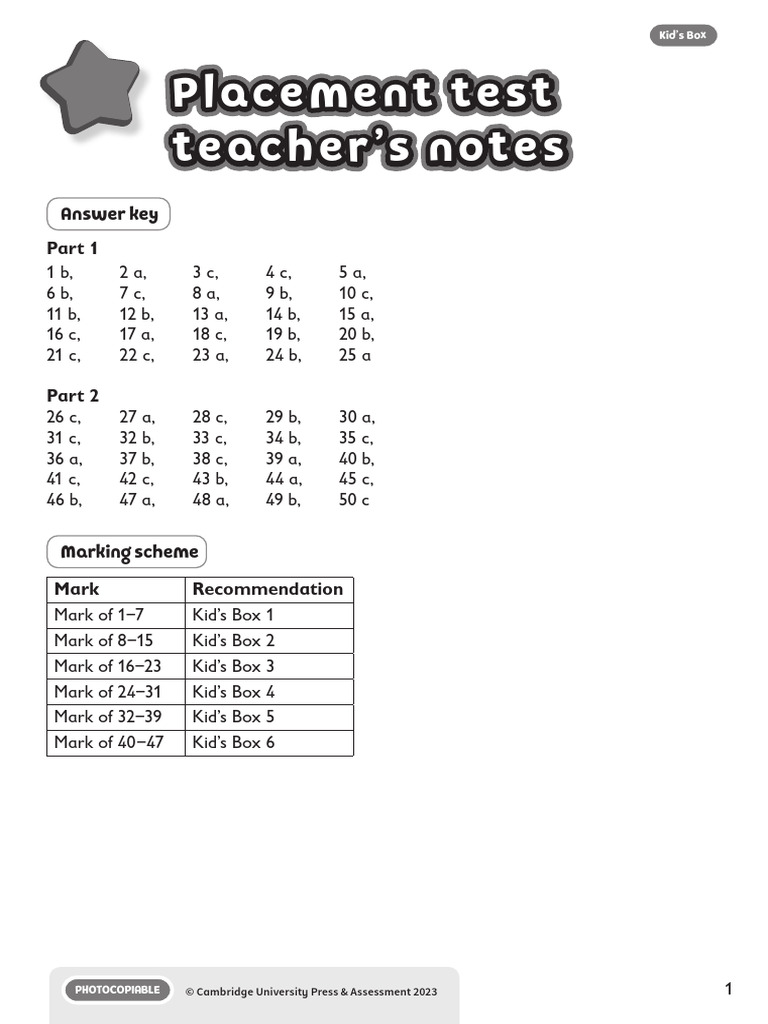 Kid's Box

Placement test teacher's notes

Answer key

Part 1
1 b, 2 a, 3 c, 4 c, 5 a,
6 b, 7 c, 8 a, 9 b, 10 c,
11 b, 12 b, 13 a, 14 b, 15 a,
16 c, 17 a, 18 c, 19 b, 20 b,
21 c, 22 c, 23 a, 24 b, 25 a

Part 2
26 c, 27 a, 28 c, 29 b, 30 a,
31 c, 32 b, 33 c, 34 b, 35 c,
36 a, 37 b, 38 c, 39 a, 40 b,
41 c, 42 c, 43 b, 44 a, 45 c,
46 b, 47 a, 48 a, 49 b, 50 c

Marking scheme

| Mark | Recommendation |
|---|---|
| Mark of 1–7 | Kid's Box 1 |
| Mark of 8–15 | Kid's Box 2 |
| Mark of 16–23 | Kid's Box 3 |
| Mark of 24–31 | Kid's Box 4 |
| Mark of 32–39 | Kid's Box 5 |
| Mark of 40–47 | Kid's Box 6 |

PHOTOCOPIABLE © Cambridge University Press & Assessment 2023

1